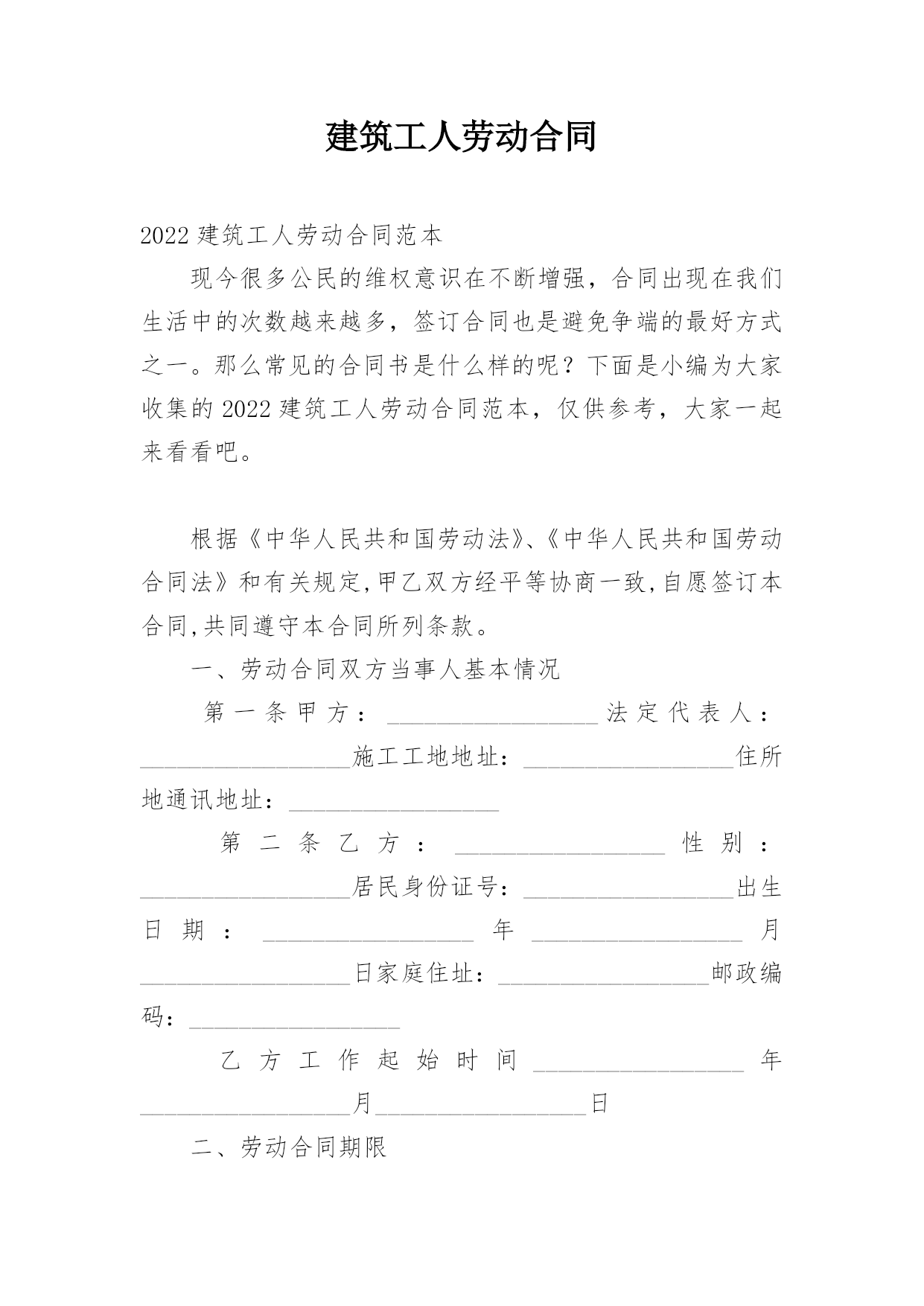 建筑工人劳动合同

2022 建筑工人劳动合同范本

现今很多公民的维权意识在不断增强，合同出现在我们生活中的次数越来越多，签订合同也是避免争端的最好方式之一。那么常见的合同书是什么样的呢？下面是小编为大家收集的 2022 建筑工人劳动合同范本，仅供参考，大家一起来看看吧。

根据《中华人民共和国劳动法》、《中华人民共和国劳动合同法》和有关规定,甲乙双方经平等协商一致,自愿签订本合同,共同遵守本合同所列条款。

一、劳动合同双方当事人基本情况

第一条甲方：__________________法定代表人：__________________施工工地地址：__________________住所地通讯地址：__________________

第二条乙方：__________________性别：__________________居民身份证号：__________________出生日期：__________________年__________________月__________________日家庭住址：__________________邮政编码：__________________

乙方工作起始时间__________________年__________________月__________________日

二、劳动合同期限